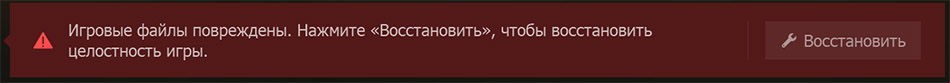 Игровые файлы повреждены. Нажмите «Восстановить», чтобы восстановить целостность игры.

Восстановить